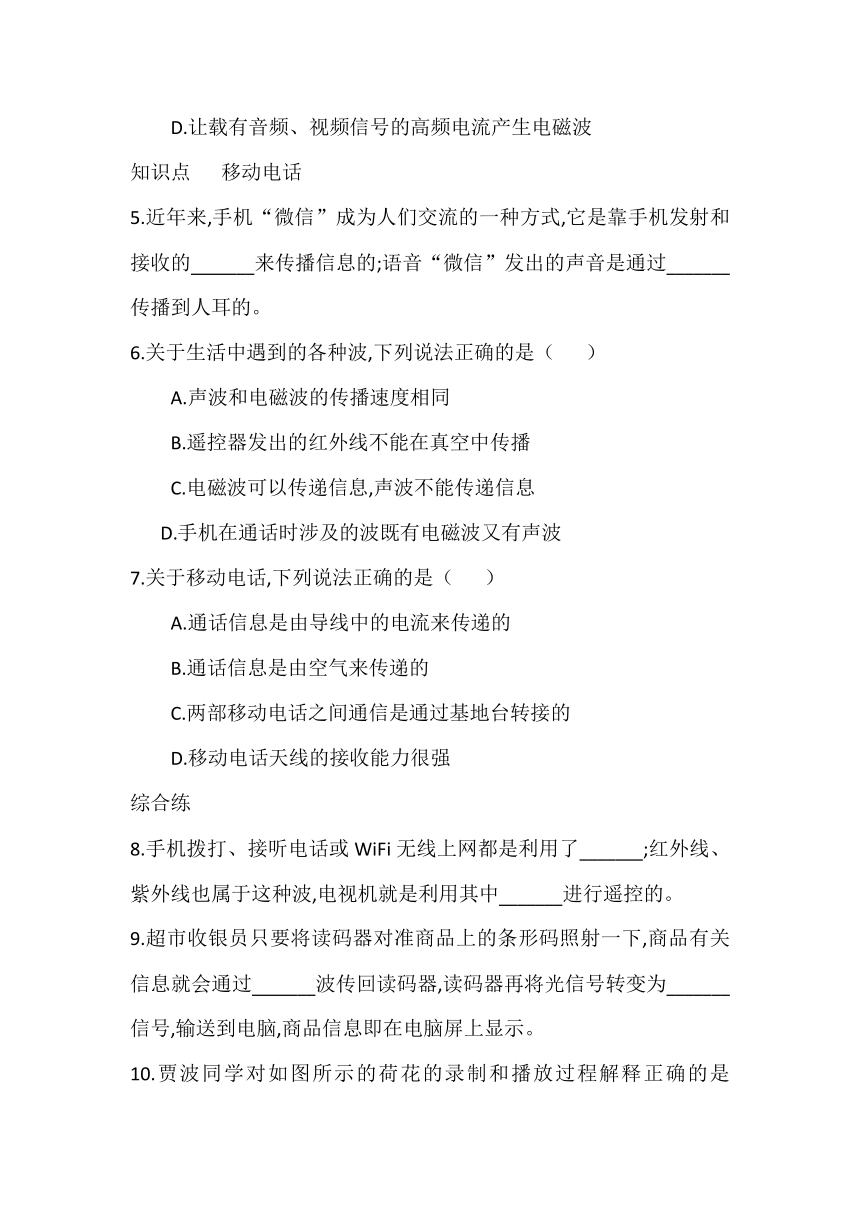 D.让载有音频、视频信号的高频电流产生电磁波

知识点　　移动电话

5.近年来,手机“微信”成为人们交流的一种方式,它是靠手机发射和接收的______来传播信息的;语音“微信”发出的声音是通过______传播到人耳的。

6.关于生活中遇到的各种波,下列说法正确的是（　　）

A.声波和电磁波的传播速度相同

B.遥控器发出的红外线不能在真空中传播

C.电磁波可以传递信息,声波不能传递信息

D.手机在通话时涉及的波既有电磁波又有声波

7.关于移动电话,下列说法正确的是（　　）

A.通话信息是由导线中的电流来传递的

B.通话信息是由空气来传递的

C.两部移动电话之间通信是通过基地台转接的

D.移动电话天线的接收能力很强

综合练

8.手机拨打、接听电话或 WiFi 无线上网都是利用了______;红外线、紫外线也属于这种波,电视机就是利用其中______进行遥控的。

9.超市收银员只要将读码器对准商品上的条形码照射一下,商品有关信息就会通过______波传回读码器,读码器再将光信号转变为______信号,输送到电脑,商品信息即在电脑屏上显示。

10.贾波同学对如图所示的荷花的录制和播放过程解释正确的是